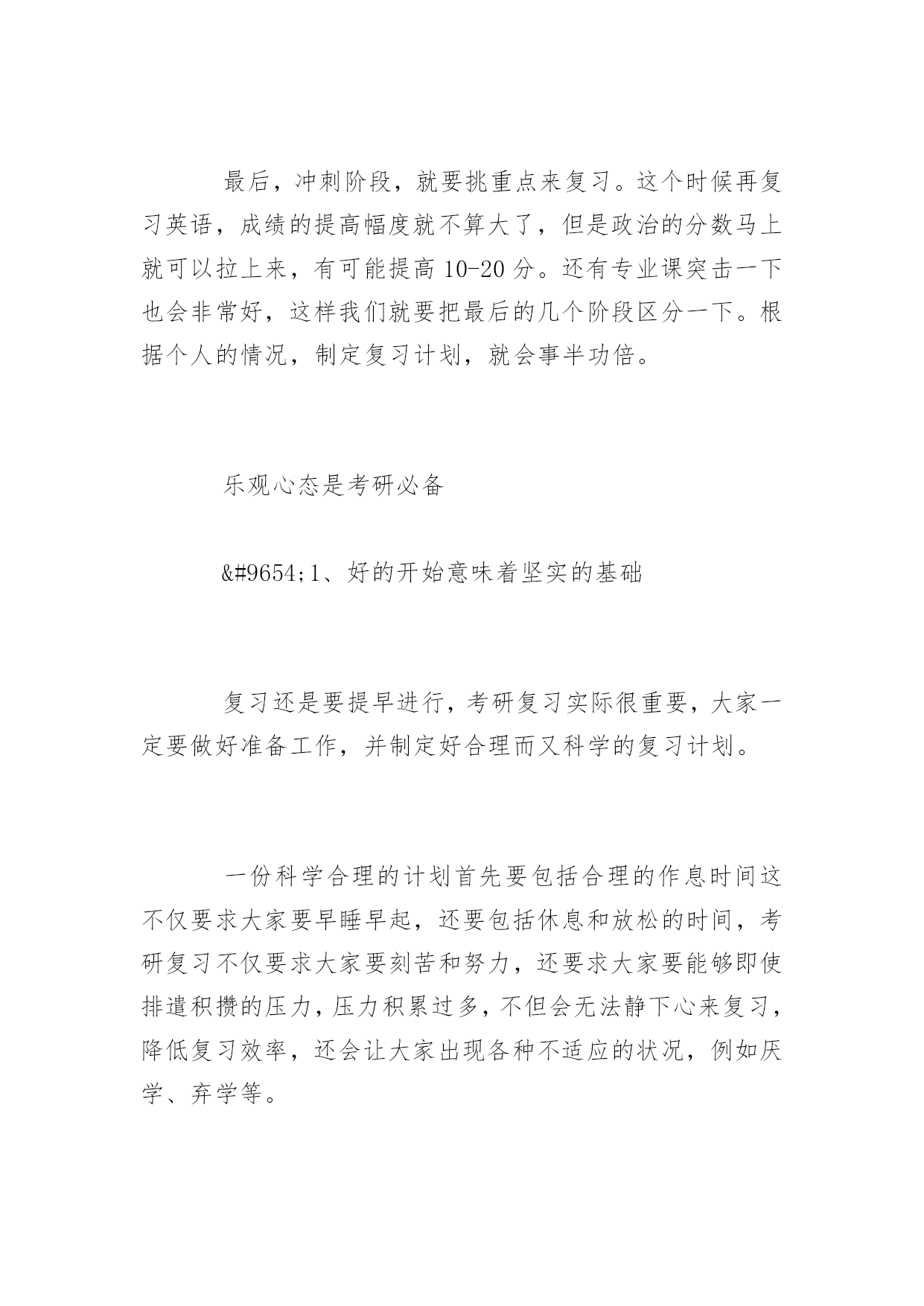 最后，冲刺阶段，就要挑重点来复习。这个时候再复习英语，成绩的提高幅度就不算大了，但是政治的分数马上就可以拉上来，有可能提高 10-20 分。还有专业课突击一下也会非常好，这样我们就要把最后的几个阶段区分一下。根据个人的情况，制定复习计划，就会事半功倍。

乐观心态是考研必备

&#9654;1、好的开始意味着坚实的基础

复习还是要提早进行，考研复习实际很重要，大家一定要做好准备工作，并制定好合理而又科学的复习计划。

一份科学合理的计划首先要包括合理的作息时间这不仅要求大家要早睡早起，还要包括休息和放松的时间，考研复习不仅要求大家要刻苦和努力，还要求大家要能够即使排遣积攒的压力，压力积累过多，不但会无法静下心来复习，降低复习效率，还会让大家出现各种不适应的状况，例如厌学、弃学等。